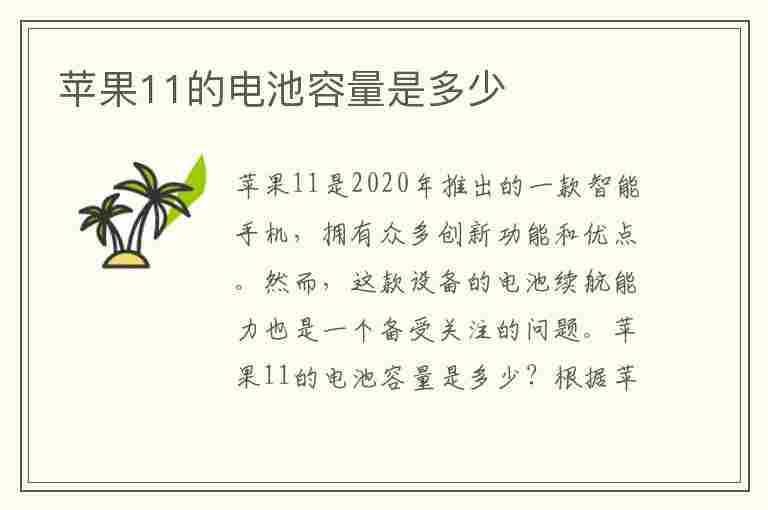 苹果11的电池容量是多少

苹果11是2020年推出的一款智能手机，拥有众多创新功能和优点。然而，这款设备的电池续航能力也是一个备受关注的问题。苹果11的电池容量是多少？根据苹